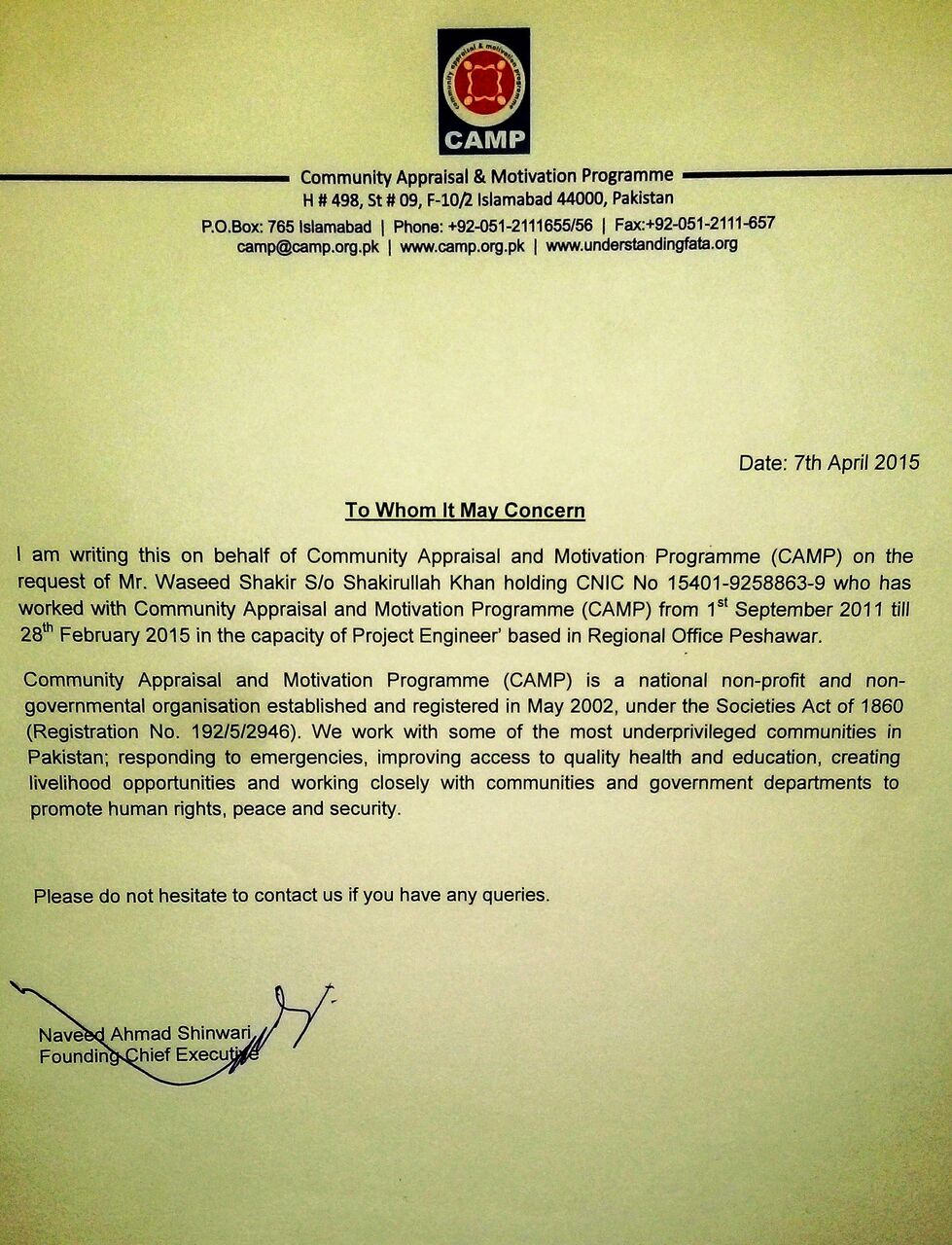 community appraisal & motivation programme
CAMP

Community Appraisal & Motivation Programme
H # 498, St # 09, F-10/2 Islamabad 44000, Pakistan
P.O.Box: 765 Islamabad | Phone: +92-051-2111655/56 | Fax:+92-051-2111-657
camp@camp.org.pk | www.camp.org.pk | www.understandingfata.org

Date: 7th April 2015

To Whom It May Concern

I am writing this on behalf of Community Appraisal and Motivation Programme (CAMP) on the request of Mr. Waseed Shakir S/o Shakirullah Khan holding CNIC No 15401-9258863-9 who has worked with Community Appraisal and Motivation Programme (CAMP) from 1$^{st}$ September 2011 till 28$^{th}$ February 2015 in the capacity of Project Engineer' based in Regional Office Peshawar.

Community Appraisal and Motivation Programme (CAMP) is a national non-profit and non-governmental organisation established and registered in May 2002, under the Societies Act of 1860 (Registration No. 192/5/2946). We work with some of the most underprivileged communities in Pakistan; responding to emergencies, improving access to quality health and education, creating livelihood opportunities and working closely with communities and government departments to promote human rights, peace and security.

Please do not hesitate to contact us if you have any queries.

Naveed Ahmad Shinwari
Founding Chief Executive